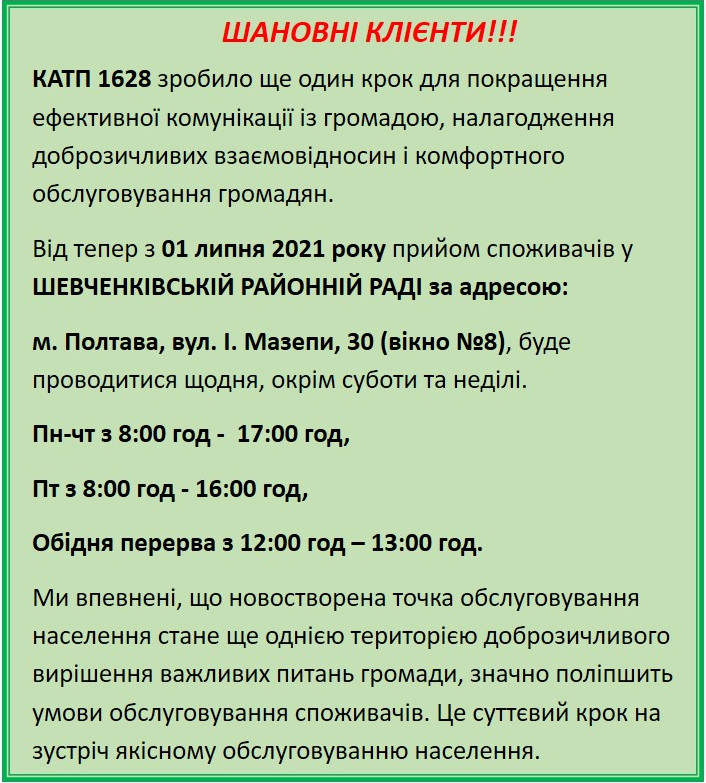 ШАНОВНІ КЛІЄНТИ!!!

КАТП 1628 зробило ще один крок для покращення ефективної комунікації із громадою, налагодження доброзичливих взаємовідносин і комфортного обслуговування громадян.

Від тепер з 01 липня 2021 року прийом споживачів у ШЕВЧЕНКІВСЬКІЙ РАЙОННІЙ РАДІ за адресою:

м. Полтава, вул. І. Мазепи, 30 (вікно №8), буде проводитися щодня, окрім суботи та неділі.

Пн-чт з 8:00 год - 17:00 год,

Пт з 8:00 год - 16:00 год,

Обідня перерва з 12:00 год – 13:00 год.

Ми впевнені, що новостворена точка обслуговування населення стане ще однією територією доброзичливого вирішення важливих питань громади, значно поліпшить умови обслуговування споживачів. Це суттєвий крок на зустріч якісному обслуговуванню населення.